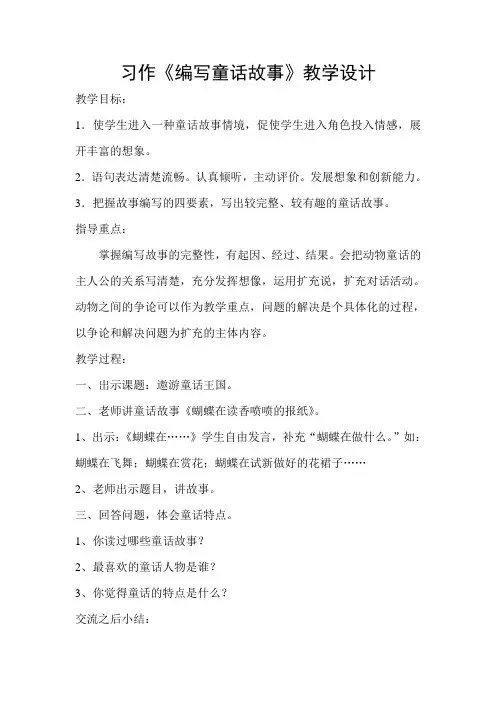 习作《编写童话故事》教学设计

教学目标：

1．使学生进入一种童话故事情境，促使学生进入角色投入情感，展开丰富的想象。

2．语句表达清楚流畅。认真倾听，主动评价。发展想象和创新能力。

3．把握故事编写的四要素，写出较完整、较有趣的童话故事。

指导重点：

掌握编写故事的完整性，有起因、经过、结果。会把动物童话的主人公的关系写清楚，充分发挥想像，运用扩充说，扩充对话活动。动物之间的争论可以作为教学重点，问题的解决是个具体化的过程，以争论和解决问题为扩充的主体内容。

教学过程：

一、出示课题：遨游童话王国。

二、老师讲童话故事《蝴蝶在读香喷喷的报纸》。

1、出示：《蝴蝶在……》学生自由发言，补充“蝴蝶在做什么。”如：蝴蝶在飞舞；蝴蝶在赏花；蝴蝶在试新做好的花裙子……

2、老师出示题目，讲故事。

三、回答问题，体会童话特点。

1、你读过哪些童话故事？

2、最喜欢的童话人物是谁？

3、你觉得童话的特点是什么？

交流之后小结：